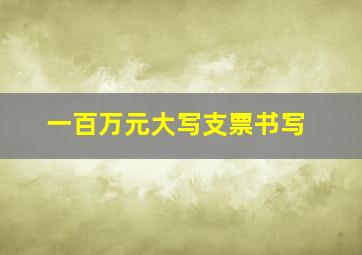 一百万元大写支票书写